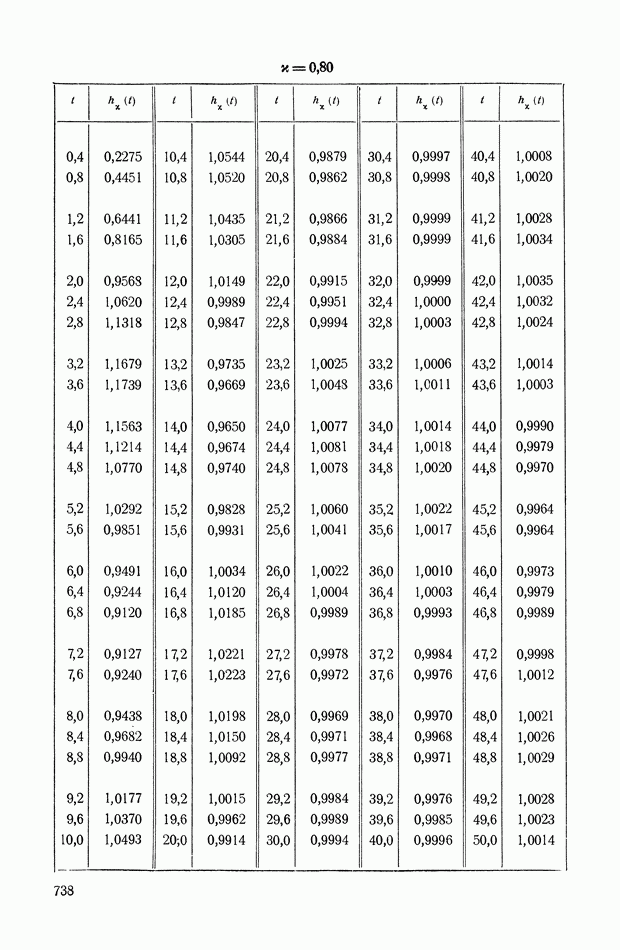 $\varkappa = 0{,}80$

| $t$ | $h_\varkappa(t)$ | $t$ | $h_\varkappa(t)$ | $t$ | $h_\varkappa(t)$ | $t$ | $h_\varkappa(t)$ | $t$ | $h_\varkappa(t)$ |
|---|---|---|---|---|---|---|---|---|---|
| 0,4 | 0,2275 | 10,4 | 1,0544 | 20,4 | 0,9879 | 30,4 | 0,9997 | 40,4 | 1,0008 |
| 0,8 | 0,4451 | 10,8 | 1,0520 | 20,8 | 0,9862 | 30,8 | 0,9998 | 40,8 | 1,0020 |
| 1,2 | 0,6441 | 11,2 | 1,0435 | 21,2 | 0,9866 | 31,2 | 0,9999 | 41,2 | 1,0028 |
| 1,6 | 0,8165 | 11,6 | 1,0305 | 21,6 | 0,9884 | 31,6 | 0,9999 | 41,6 | 1,0034 |
| 2,0 | 0,9568 | 12,0 | 1,0149 | 22,0 | 0,9915 | 32,0 | 0,9999 | 42,0 | 1,0035 |
| 2,4 | 1,0620 | 12,4 | 0,9989 | 22,4 | 0,9951 | 32,4 | 1,0000 | 42,4 | 1,0032 |
| 2,8 | 1,1318 | 12,8 | 0,9847 | 22,8 | 0,9994 | 32,8 | 1,0003 | 42,8 | 1,0024 |
| 3,2 | 1,1679 | 13,2 | 0,9735 | 23,2 | 1,0025 | 33,2 | 1,0006 | 43,2 | 1,0014 |
| 3,6 | 1,1739 | 13,6 | 0,9669 | 23,6 | 1,0048 | 33,6 | 1,0011 | 43,6 | 1,0003 |
| 4,0 | 1,1563 | 14,0 | 0,9650 | 24,0 | 1,0077 | 34,0 | 1,0014 | 44,0 | 0,9990 |
| 4,4 | 1,1214 | 14,4 | 0,9674 | 24,4 | 1,0081 | 34,4 | 1,0018 | 44,4 | 0,9979 |
| 4,8 | 1,0770 | 14,8 | 0,9740 | 24,8 | 1,0078 | 34,8 | 1,0020 | 44,8 | 0,9970 |
| 5,2 | 1,0292 | 15,2 | 0,9828 | 25,2 | 1,0060 | 35,2 | 1,0022 | 45,2 | 0,9964 |
| 5,6 | 0,9851 | 15,6 | 0,9931 | 25,6 | 1,0041 | 35,6 | 1,0017 | 45,6 | 0,9964 |
| 6,0 | 0,9491 | 16,0 | 1,0034 | 26,0 | 1,0022 | 36,0 | 1,0010 | 46,0 | 0,9973 |
| 6,4 | 0,9244 | 16,4 | 1,0120 | 26,4 | 1,0004 | 36,4 | 1,0003 | 46,4 | 0,9979 |
| 6,8 | 0,9120 | 16,8 | 1,0185 | 26,8 | 0,9989 | 36,8 | 0,9993 | 46,8 | 0,9989 |
| 7,2 | 0,9127 | 17,2 | 1,0221 | 27,2 | 0,9978 | 37,2 | 0,9984 | 47,2 | 0,9998 |
| 7,6 | 0,9240 | 17,6 | 1,0223 | 27,6 | 0,9972 | 37,6 | 0,9976 | 47,6 | 1,0012 |
| 8,0 | 0,9438 | 18,0 | 1,0198 | 28,0 | 0,9969 | 38,0 | 0,9970 | 48,0 | 1,0021 |
| 8,4 | 0,9682 | 18,4 | 1,0150 | 28,4 | 0,9971 | 38,4 | 0,9968 | 48,4 | 1,0026 |
| 8,8 | 0,9940 | 18,8 | 1,0092 | 28,8 | 0,9977 | 38,8 | 0,9971 | 48,8 | 1,0029 |
| 9,2 | 1,0177 | 19,2 | 1,0015 | 29,2 | 0,9984 | 39,2 | 0,9976 | 49,2 | 1,0028 |
| 9,6 | 1,0370 | 19,6 | 0,9962 | 29,6 | 0,9989 | 39,6 | 0,9985 | 49,6 | 1,0023 |
| 10,0 | 1,0493 | 20,0 | 0,9914 | 30,0 | 0,9994 | 40,0 | 0,9996 | 50,0 | 1,0014 |

738